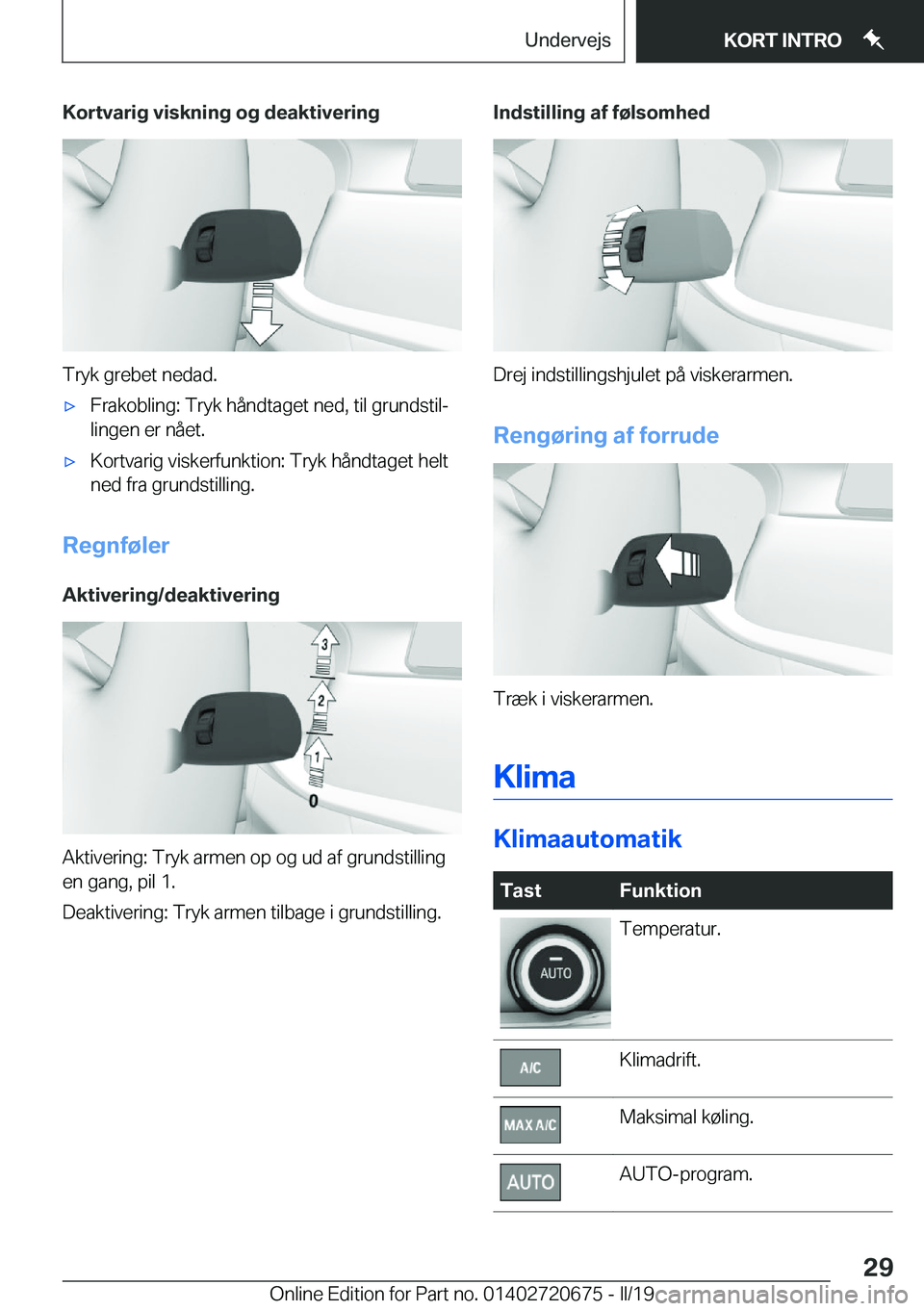 Undervejs KORT INTRO

Kortvarig viskning og deaktivering

Tryk grebet nedad.

▷ Frakobling: Tryk håndtaget ned, til grundstillingen er nået.

▷ Kortvarig viskerfunktion: Tryk håndtaget helt ned fra grundstilling.

Regnføler

Aktivering/deaktivering

3

2

1

0

Aktivering: Tryk armen op og ud af grundstilling en gang, pil 1.

Deaktivering: Tryk armen tilbage i grundstilling.

Indstilling af følsomhed

Drej indstillingshjulet på viskerarmen.

Rengøring af forrude

Træk i viskerarmen.

Klima

Klimaautomatik

| Tast | Funktion |
|---|---|
| AUTO | Temperatur. |
| A/C | Klimadrift. |
| MAX A/C | Maksimal køling. |
| AUTO | AUTO-program. |

29

Online Edition for Part no. 01402720675 - II/19 carmanualsonline.info